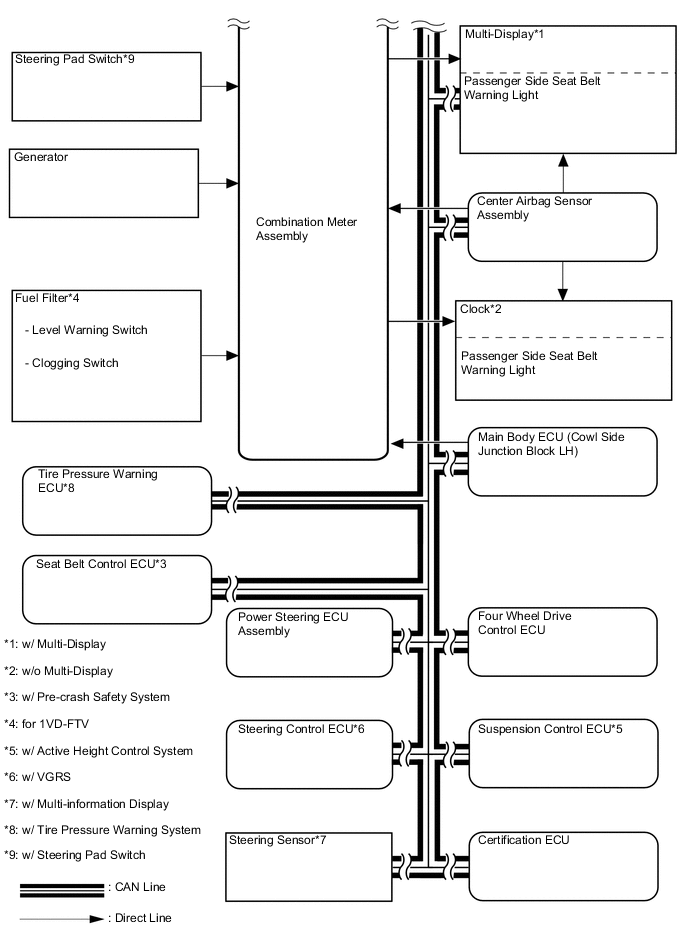 Steering Pad Switch*9

Generator

Fuel Filter*4

- Level Warning Switch

- Clogging Switch

Combination Meter Assembly

Multi-Display*1

Passenger Side Seat Belt Warning Light

Center Airbag Sensor Assembly

Clock*2

Passenger Side Seat Belt Warning Light

Main Body ECU (Cowl Side Junction Block LH)

Tire Pressure Warning ECU*8

Seat Belt Control ECU*3

Power Steering ECU Assembly

Four Wheel Drive Control ECU

Steering Control ECU*6

Suspension Control ECU*5

Steering Sensor*7

Certification ECU

*1: w/ Multi-Display

*2: w/o Multi-Display

*3: w/ Pre-crash Safety System

*4: for 1VD-FTV

*5: w/ Active Height Control System

*6: w/ VGRS

*7: w/ Multi-information Display

*8: w/ Tire Pressure Warning System

*9: w/ Steering Pad Switch

: CAN Line

: Direct Line